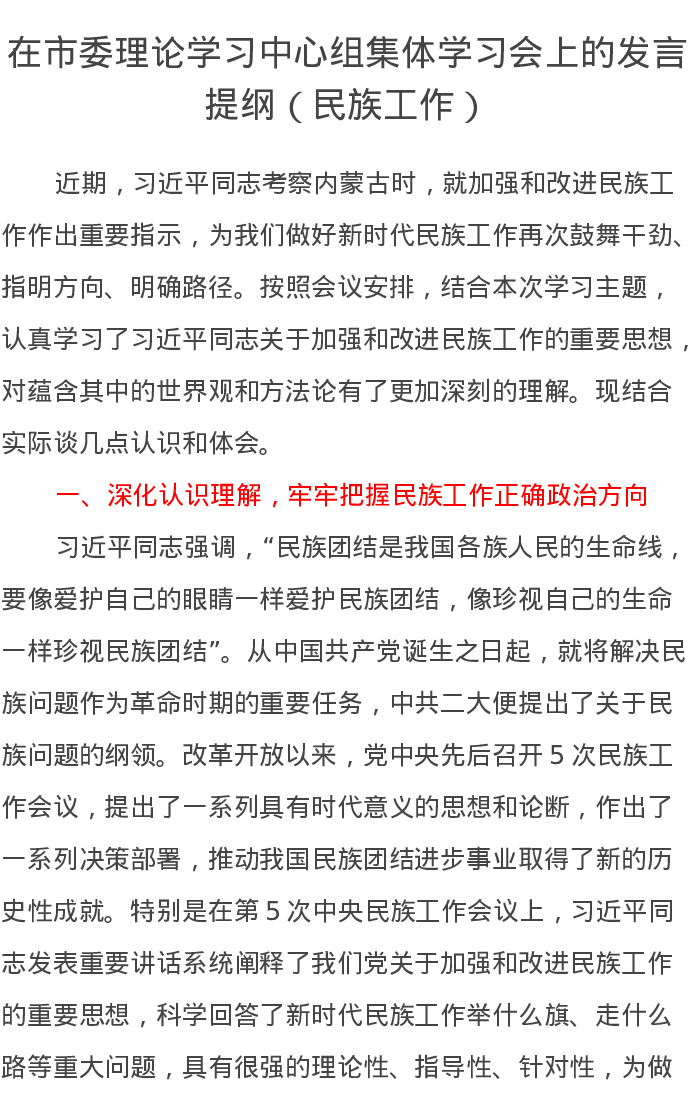 在市委理论学习中心组集体学习会上的发言提纲（民族工作）

近期，习近平同志考察内蒙古时，就加强和改进民族工作作出重要指示，为我们做好新时代民族工作再次鼓舞干劲、指明方向、明确路径。按照会议安排，结合本次学习主题，认真学习了习近平同志关于加强和改进民族工作的重要思想，对蕴含其中的世界观和方法论有了更加深刻的理解。现结合实际谈几点认识和体会。

一、深化认识理解，牢牢把握民族工作正确政治方向

习近平同志强调，“民族团结是我国各族人民的生命线，要像爱护自己的眼睛一样爱护民族团结，像珍视自己的生命一样珍视民族团结”。从中国共产党诞生之日起，就将解决民族问题作为革命时期的重要任务，中共二大便提出了关于民族问题的纲领。改革开放以来，党中央先后召开 5 次民族工作会议，提出了一系列具有时代意义的思想和论断，作出了一系列决策部署，推动我国民族团结进步事业取得了新的历史性成就。特别是在第 5 次中央民族工作会议上，习近平同志发表重要讲话系统阐释了我们党关于加强和改进民族工作的重要思想，科学回答了新时代民族工作举什么旗、走什么路等重大问题，具有很强的理论性、指导性、针对性，为做